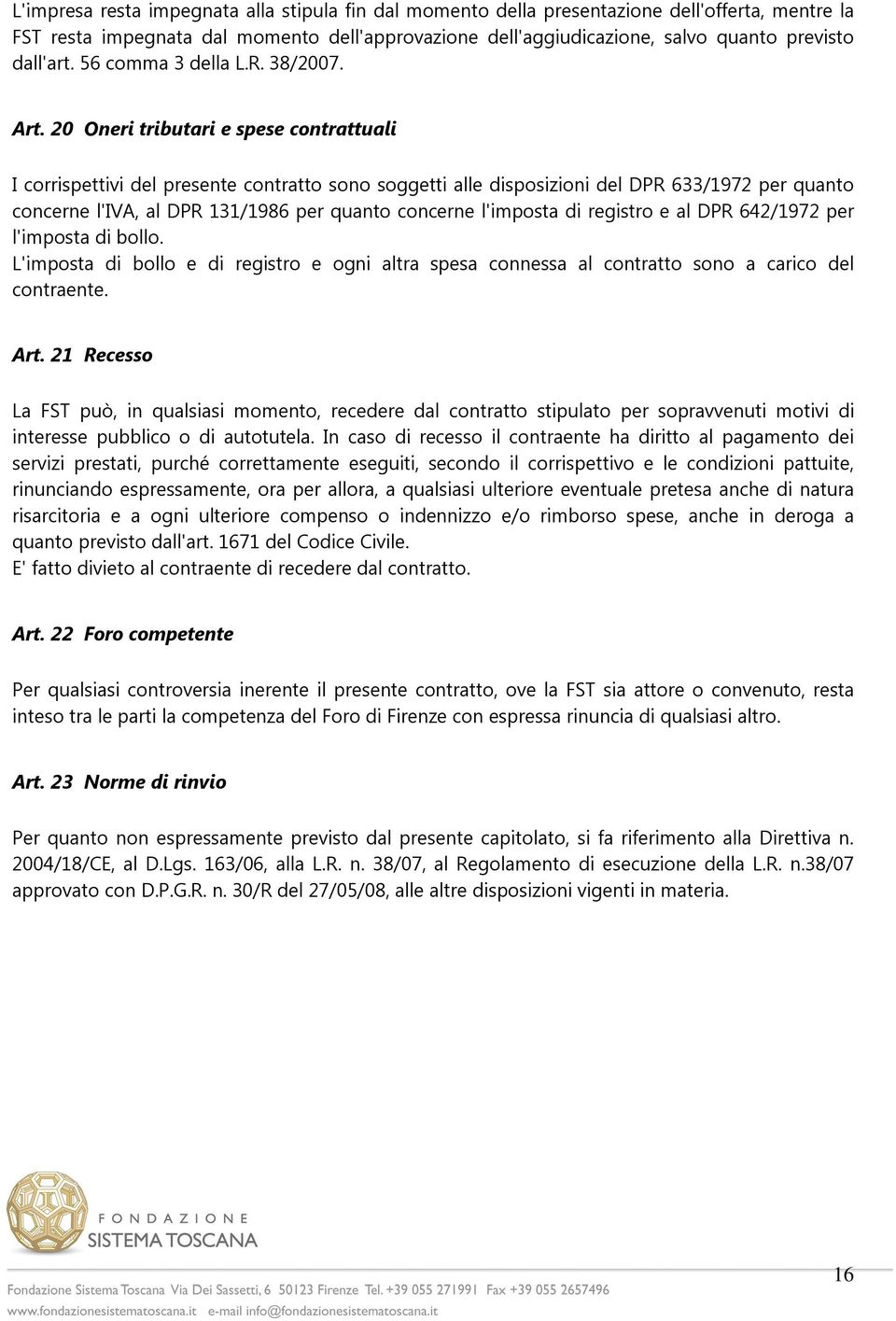 L'impresa resta impegnata alla stipula fin dal momento della presentazione dell'offerta, mentre la FST resta impegnata dal momento dell'approvazione dell'aggiudicazione, salvo quanto previsto dall'art. 56 comma 3 della L.R. 38/2007.

Art. 20 Oneri tributari e spese contrattuali

I corrispettivi del presente contratto sono soggetti alle disposizioni del DPR 633/1972 per quanto concerne l'IVA, al DPR 131/1986 per quanto concerne l'imposta di registro e al DPR 642/1972 per l'imposta di bollo.
L'imposta di bollo e di registro e ogni altra spesa connessa al contratto sono a carico del contraente.

Art. 21 Recesso

La FST può, in qualsiasi momento, recedere dal contratto stipulato per sopravvenuti motivi di interesse pubblico o di autotutela. In caso di recesso il contraente ha diritto al pagamento dei servizi prestati, purché correttamente eseguiti, secondo il corrispettivo e le condizioni pattuite, rinunciando espressamente, ora per allora, a qualsiasi ulteriore eventuale pretesa anche di natura risarcitoria e a ogni ulteriore compenso o indennizzo e/o rimborso spese, anche in deroga a quanto previsto dall'art. 1671 del Codice Civile.
E' fatto divieto al contraente di recedere dal contratto.

Art. 22 Foro competente

Per qualsiasi controversia inerente il presente contratto, ove la FST sia attore o convenuto, resta inteso tra le parti la competenza del Foro di Firenze con espressa rinuncia di qualsiasi altro.

Art. 23 Norme di rinvio

Per quanto non espressamente previsto dal presente capitolato, si fa riferimento alla Direttiva n. 2004/18/CE, al D.Lgs. 163/06, alla L.R. n. 38/07, al Regolamento di esecuzione della L.R. n.38/07 approvato con D.P.G.R. n. 30/R del 27/05/08, alle altre disposizioni vigenti in materia.

FONDAZIONE
SISTEMA TOSCANA

16

Fondazione Sistema Toscana Via Dei Sassetti, 6 50123 Firenze Tel. +39 055 271991 Fax +39 055 2657496
www.fondazionesistematoscana.it e-mail info@fondazionesistematoscana.it